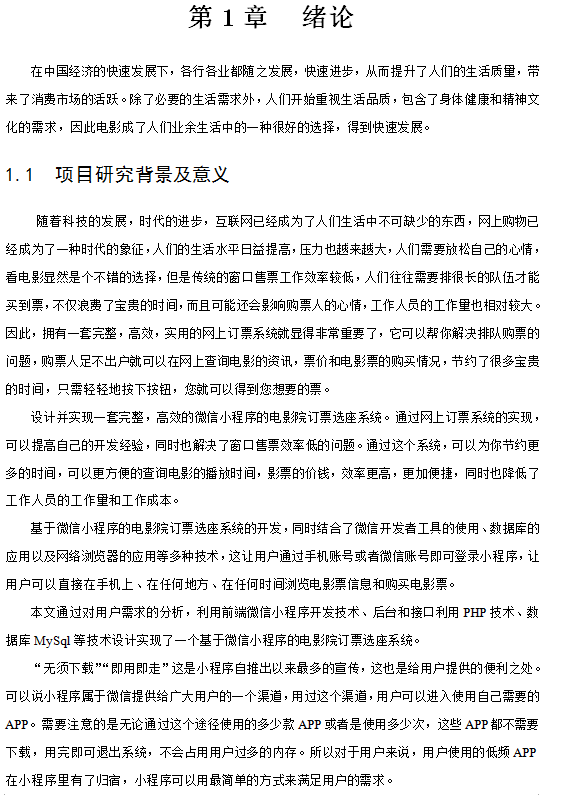 第 1 章　绪论

在中国经济的快速发展下，各行各业都随之发展，快速进步，从而提升了人们的生活质量，带来了消费市场的活跃。除了必要的生活需求外，人们开始重视生活品质，包含了身体健康和精神文化的需求，因此电影成了人们业余生活中的一种很好的选择，得到快速发展。

1.1　项目研究背景及意义

随着科技的发展，时代的进步，互联网已经成为了人们生活中不可缺少的东西，网上购物已经成为了一种时代的象征，人们的生活水平日益提高，压力也越来越大，人们需要放松自己的心情，看电影显然是个不错的选择，但是传统的窗口售票工作效率较低，人们往往需要排很长的队伍才能买到票，不仅浪费了宝贵的时间，而且可能还会影响购票人的心情，工作人员的工作量也相对较大。因此，拥有一套完整，高效，实用的网上订票系统就显得非常重要了，它可以帮你解决排队购票的问题，购票人足不出户就可以在网上查询电影的资讯，票价和电影票的购买情况，节约了很多宝贵的时间，只需轻轻地按下按钮，您就可以得到您想要的票。

设计并实现一套完整，高效的微信小程序的电影院订票选座系统。通过网上订票系统的实现，可以提高自己的开发经验，同时也解决了窗口售票效率低的问题。通过这个系统，可以为你节约更多的时间，可以更方便的查询电影的播放时间，影票的价钱，效率更高，更加便捷，同时也降低了工作人员的工作量和工作成本。

基于微信小程序的电影院订票选座系统的开发，同时结合了微信开发者工具的使用、数据库的应用以及网络浏览器的应用等多种技术，这让用户通过手机账号或者微信账号即可登录小程序，让用户可以直接在手机上、在任何地方、在任何时间浏览电影票信息和购买电影票。

本文通过对用户需求的分析，利用前端微信小程序开发技术、后台和接口利用 PHP 技术、数据库 MySql 等技术设计实现了一个基于微信小程序的电影院订票选座系统。

“无须下载”“即用即走”这是小程序自推出以来最多的宣传，这也是给用户提供的便利之处。可以说小程序属于微信提供给广大用户的一个渠道，用过这个渠道，用户可以进入使用自己需要的 APP。需要注意的是无论通过这个途径使用的多少款 APP 或者是使用多少次，这些 APP 都不需要下载，用完即可退出系统，不会占用用户过多的内存。所以对于用户来说，用户使用的低频 APP 在小程序里有了归宿，小程序可以用最简单的方式来满足用户的需求。